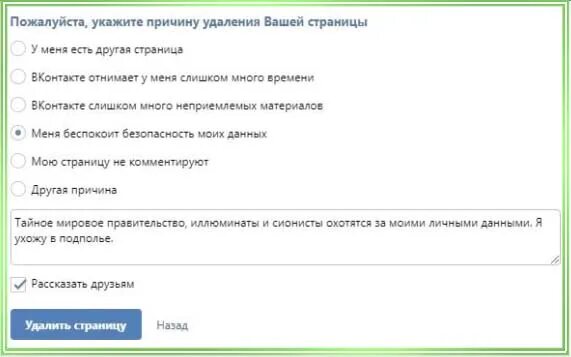 Пожалуйста, укажите причину удаления Вашей страницы

У меня есть другая страница

ВКонтакте отнимает у меня слишком много времени

ВКонтакте слишком много неприемлемых материалов

Меня беспокоит безопасность моих данных

Мою страницу не комментируют

Другая причина

Тайное мировое правительство, иллюминаты и сионисты охотятся за моими личными данными. Я ухожу в подполье.

Рассказать друзьям

Удалить страницу

Назад